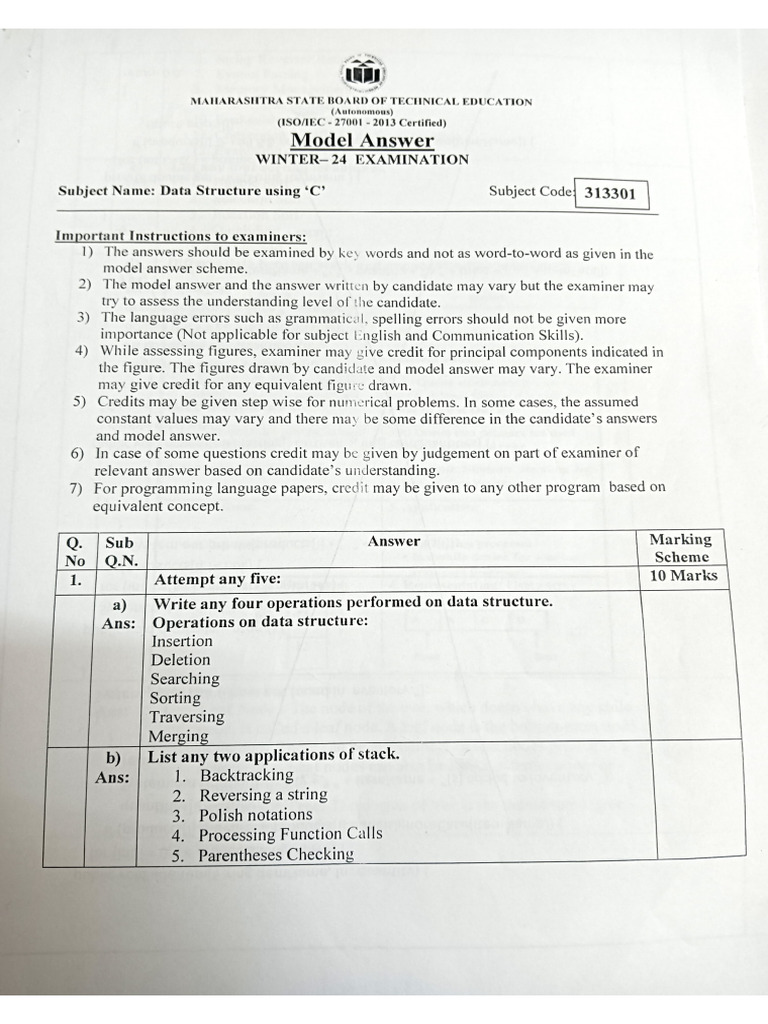 MAHARASHTRA STATE BOARD OF TECHNICAL EDUCATION
(Autonomous)
(ISO/IEC - 27001 - 2013 Certified)

Model Answer
WINTER– 24 EXAMINATION

Subject Name: Data Structure using 'C'

Subject Code: 313301

Important Instructions to examiners:
1) The answers should be examined by key words and not as word-to-word as given in the model answer scheme.
2) The model answer and the answer written by candidate may vary but the examiner may try to assess the understanding level of the candidate.
3) The language errors such as grammatical, spelling errors should not be given more importance (Not applicable for subject English and Communication Skills).
4) While assessing figures, examiner may give credit for principal components indicated in the figure. The figures drawn by candidate and model answer may vary. The examiner may give credit for any equivalent figure drawn.
5) Credits may be given step wise for numerical problems. In some cases, the assumed constant values may vary and there may be some difference in the candidate's answers and model answer.
6) In case of some questions credit may be given by judgement on part of examiner of relevant answer based on candidate's understanding.
7) For programming language papers, credit may be given to any other program based on equivalent concept.

| Q. No | Sub Q.N. | Answer | Marking Scheme |
|---|---|---|---|
| 1. | | Attempt any five: | 10 Marks |
| | a) Ans: | Write any four operations performed on data structure. Operations on data structure: Insertion Deletion Searching Sorting Traversing Merging | |
| | b) Ans: | List any two applications of stack. 1. Backtracking 2. Reversing a string 3. Polish notations 4. Processing Function Calls 5. Parentheses Checking | |